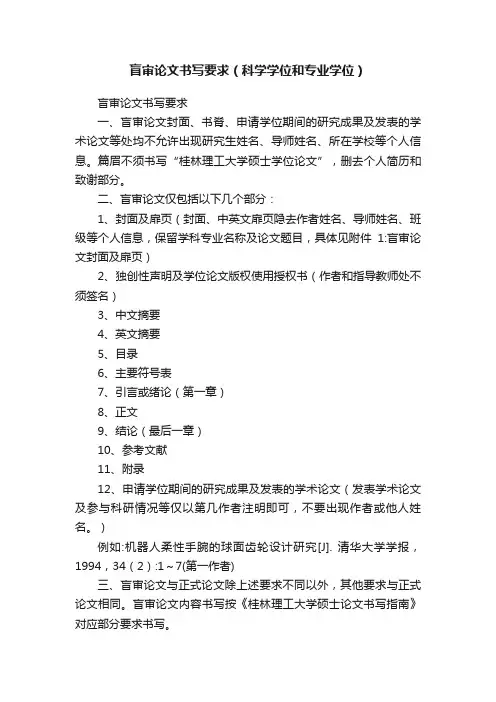 盲审论文书写要求（科学学位和专业学位）

盲审论文书写要求

一、盲审论文封面、书脊、申请学位期间的研究成果及发表的学术论文等处均不允许出现研究生姓名、导师姓名、所在学校等个人信息。篇眉不须书写“桂林理工大学硕士学位论文”，删去个人简历和致谢部分。

二、盲审论文仅包括以下几个部分：

1、封面及扉页（封面、中英文扉页隐去作者姓名、导师姓名、班级等个人信息，保留学科专业名称及论文题目，具体见附件 1:盲审论文封面及扉页）

2、独创性声明及学位论文版权使用授权书（作者和指导教师处不须签名）

3、中文摘要

4、英文摘要

5、目录

6、主要符号表

7、引言或绪论（第一章）

8、正文

9、结论（最后一章）

10、参考文献

11、附录

12、申请学位期间的研究成果及发表的学术论文（发表学术论文及参与科研情况等仅以第几作者注明即可，不要出现作者或他人姓名。）

例如:机器人柔性手腕的球面齿轮设计研究[J]. 清华大学学报，1994，34（2）:1～7(第一作者)

三、盲审论文与正式论文除上述要求不同以外，其他要求与正式论文相同。盲审论文内容书写按《桂林理工大学硕士论文书写指南》对应部分要求书写。